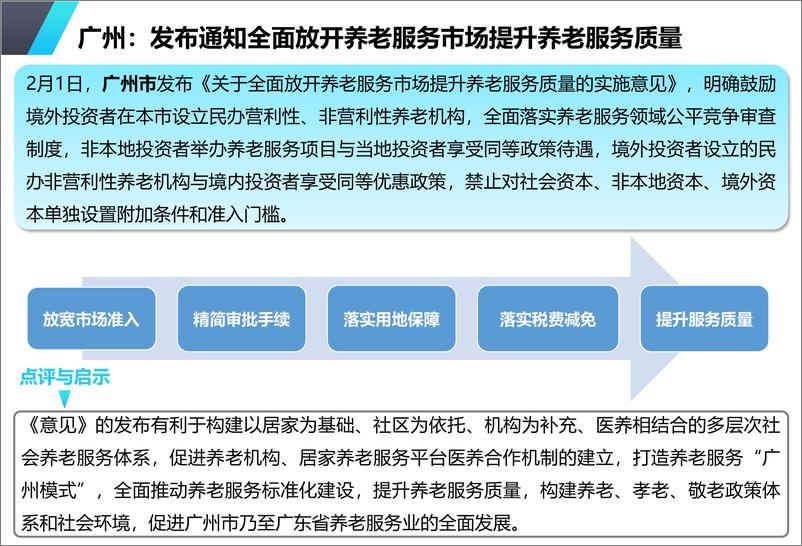 广州：发布通知全面放开养老服务市场提升养老服务质量

2月1日，广州市发布《关于全面放开养老服务市场提升养老服务质量的实施意见》，明确鼓励境外投资者在本市设立民办营利性、非营利性养老机构，全面落实养老服务领域公平竞争审查制度，非本地投资者举办养老服务项目与当地投资者享受同等政策待遇，境外投资者设立的民办非营利性养老机构与境内投资者享受同等优惠政策，禁止对社会资本、非本地资本、境外资本单独设置附加条件和准入门槛。

放宽市场准入

精简审批手续

落实用地保障

落实税费减免

提升服务质量

点评与启示

《意见》的发布有利于构建以居家为基础、社区为依托、机构为补充、医养相结合的多层次社会养老服务体系，促进养老机构、居家养老服务平台医养合作机制的建立，打造养老服务“广州模式”，全面推动养老服务标准化建设，提升养老服务质量，构建养老、孝老、敬老政策体系和社会环境，促进广州市乃至广东省养老服务业的全面发展。